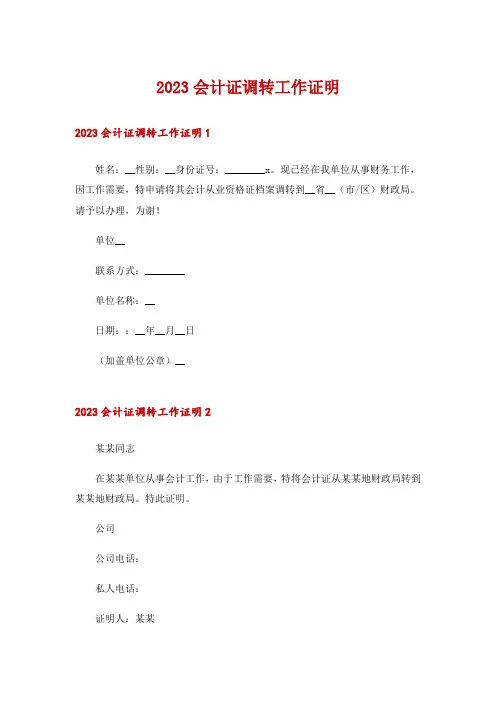 2023 会计证调转工作证明

2023 会计证调转工作证明 1

姓名：__性别：__身份证号：________x。现已经在我单位从事财务工作，因工作需要，特申请将其会计从业资格证档案调转到__省__（市/区）财政局。请予以办理，为谢！

单位__

联系方式：________

单位名称：__

日期：：__年__月__日

（加盖单位公章）__

2023 会计证调转工作证明 2

某某同志

在某某单位从事会计工作，由于工作需要，特将会计证从某某地财政局转到某某地财政局。特此证明。

公司

公司电话：

私人电话：

证明人：某某